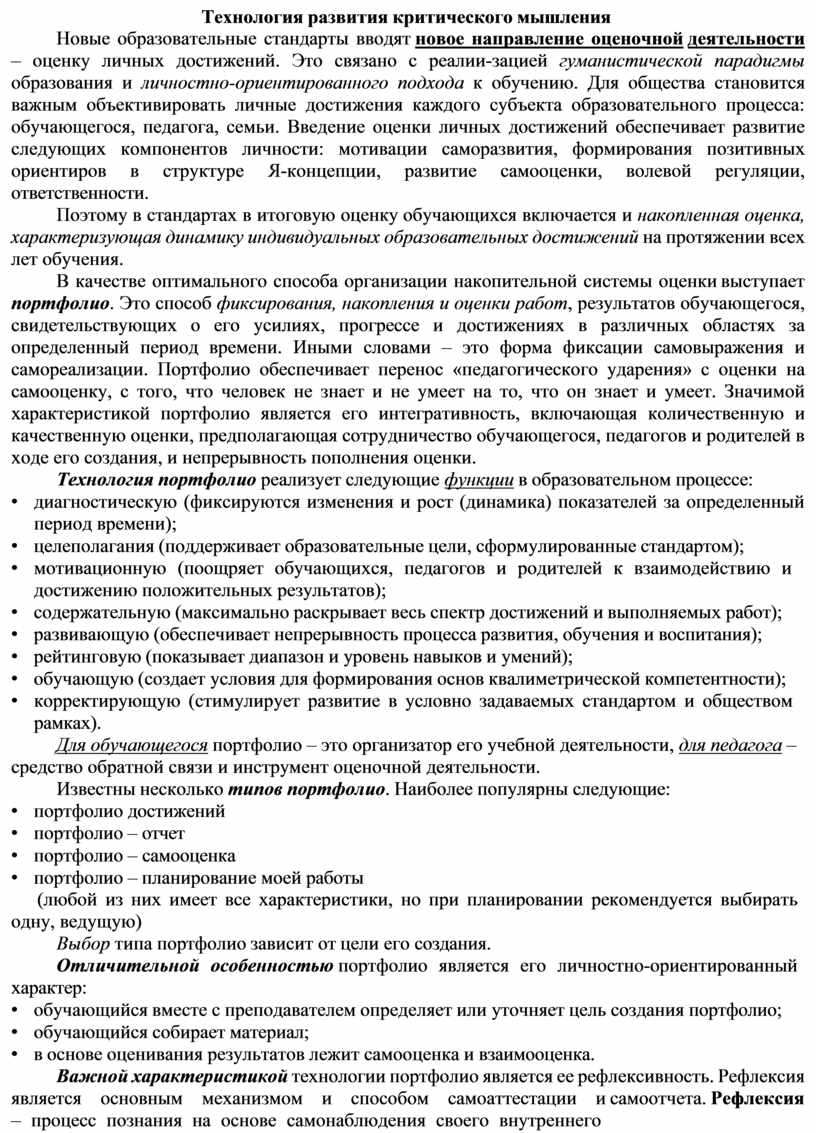 Технология развития критического мышления

Новые образовательные стандарты вводят новое направление оценочной деятельности – оценку личных достижений. Это связано с реали-зацией гуманистической парадигмы образования и личностно-ориентированного подхода к обучению. Для общества становится важным объективировать личные достижения каждого субъекта образовательного процесса: обучающегося, педагога, семьи. Введение оценки личных достижений обеспечивает развитие следующих компонентов личности: мотивации саморазвития, формирования позитивных ориентиров в структуре Я-концепции, развитие самооценки, волевой регуляции, ответственности.

Поэтому в стандартах в итоговую оценку обучающихся включается и накопленная оценка, характеризующая динамику индивидуальных образовательных достижений на протяжении всех лет обучения.

В качестве оптимального способа организации накопительной системы оценки выступает портфолио. Это способ фиксирования, накопления и оценки работ, результатов обучающегося, свидетельствующих о его усилиях, прогрессе и достижениях в различных областях за определенный период времени. Иными словами – это форма фиксации самовыражения и самореализации. Портфолио обеспечивает перенос «педагогического ударения» с оценки на самооценку, с того, что человек не знает и не умеет на то, что он знает и умеет. Значимой характеристикой портфолио является его интегративность, включающая количественную и качественную оценки, предполагающая сотрудничество обучающегося, педагогов и родителей в ходе его создания, и непрерывность пополнения оценки.

Технология портфолио реализует следующие функции в образовательном процессе:
• диагностическую (фиксируются изменения и рост (динамика) показателей за определенный период времени);
• целеполагания (поддерживает образовательные цели, сформулированные стандартом);
• мотивационную (поощряет обучающихся, педагогов и родителей к взаимодействию и достижению положительных результатов);
• содержательную (максимально раскрывает весь спектр достижений и выполняемых работ);
• развивающую (обеспечивает непрерывность процесса развития, обучения и воспитания);
• рейтинговую (показывает диапазон и уровень навыков и умений);
• обучающую (создает условия для формирования основ квалиметрической компетентности);
• корректирующую (стимулирует развитие в условно задаваемых стандартом и обществом рамках).

Для обучающегося портфолио – это организатор его учебной деятельности, для педагога – средство обратной связи и инструмент оценочной деятельности.

Известны несколько типов портфолио. Наиболее популярны следующие:
• портфолио достижений
• портфолио – отчет
• портфолио – самооценка
• портфолио – планирование моей работы
(любой из них имеет все характеристики, но при планировании рекомендуется выбирать одну, ведущую)

Выбор типа портфолио зависит от цели его создания.

Отличительной особенностью портфолио является его личностно-ориентированный характер:
• обучающийся вместе с преподавателем определяет или уточняет цель создания портфолио;
• обучающийся собирает материал;
• в основе оценивания результатов лежит самооценка и взаимооценка.

Важной характеристикой технологии портфолио является ее рефлексивность. Рефлексия является основным механизмом и способом самоаттестации и самоотчета. Рефлексия – процесс познания на основе самонаблюдения своего внутреннего